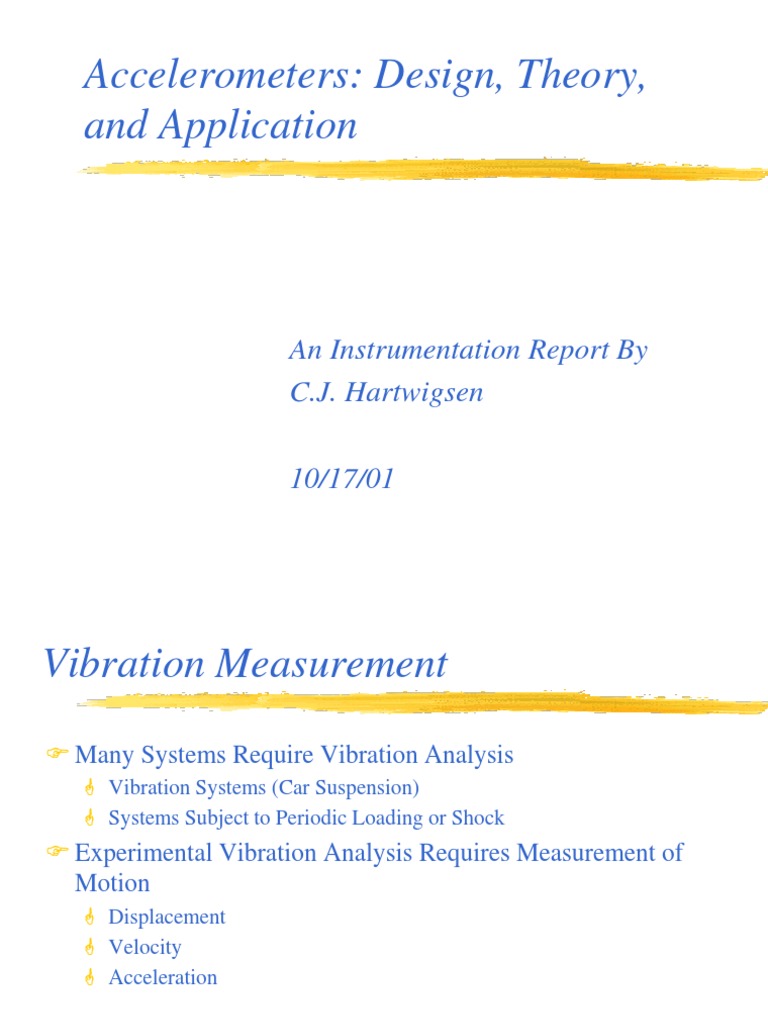 Accelerometers: Design, Theory, and Application

An Instrumentation Report By
C.J. Hartwigsen

10/17/01

Vibration Measurement

Many Systems Require Vibration Analysis
Vibration Systems (Car Suspension)
Systems Subject to Periodic Loading or Shock
Experimental Vibration Analysis Requires Measurement of Motion
Displacement
Velocity
Acceleration